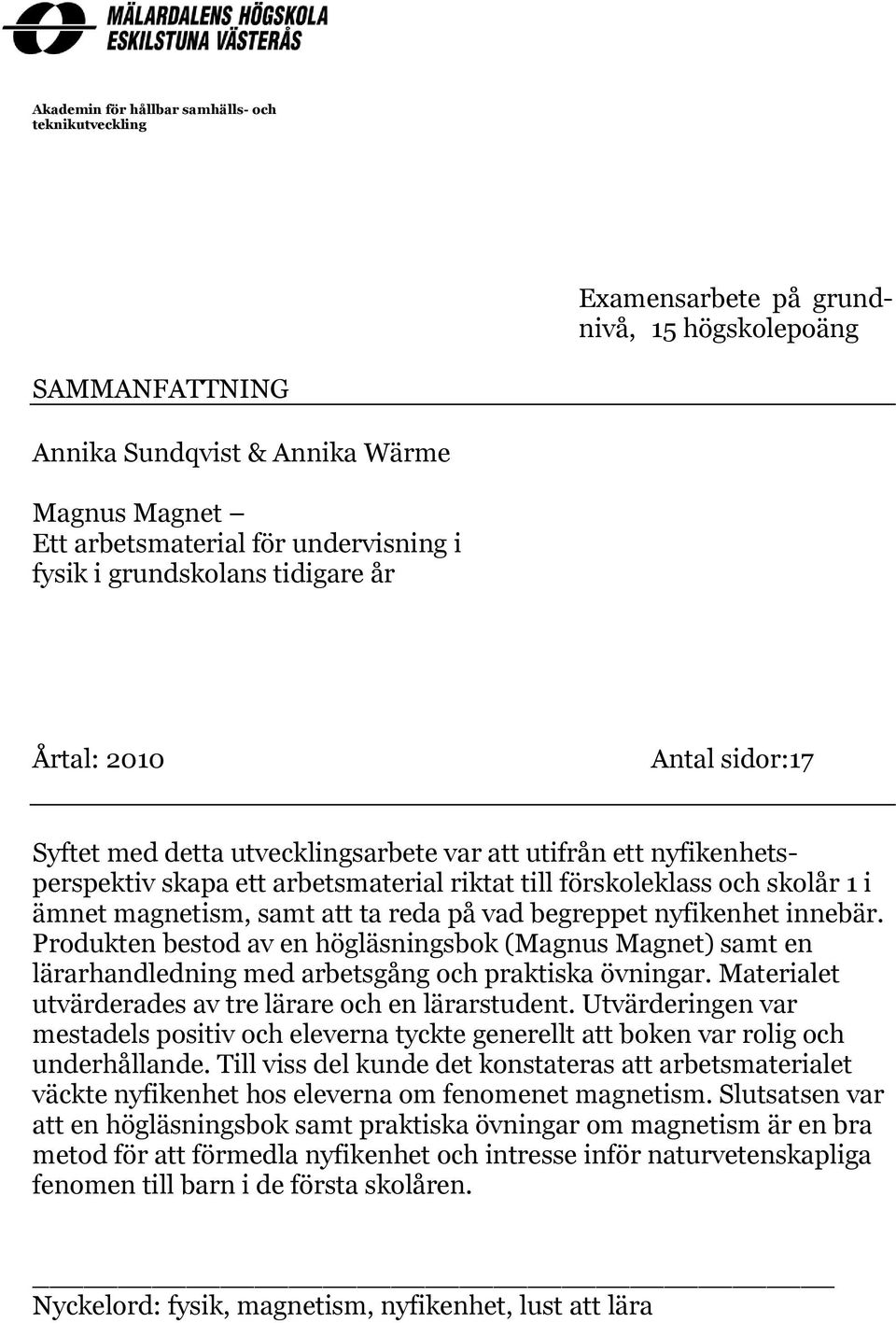 MÄLARDALENS HÖGSKOLA
ESKILSTUNA VÄSTERÅS

Akademin för hållbar samhälls- och teknikutveckling

Examensarbete på grundnivå, 15 högskolepoäng

SAMMANFATTNING

Annika Sundqvist & Annika Wärme

Magnus Magnet –
Ett arbetsmaterial för undervisning i fysik i grundskolans tidigare år

Årtal: 2010

Antal sidor:17

Syftet med detta utvecklingsarbete var att utifrån ett nyfikenhetsperspektiv skapa ett arbetsmaterial riktat till förskoleklass och skolår 1 i ämnet magnetism, samt att ta reda på vad begreppet nyfikenhet innebär. Produkten bestod av en högläsningsbok (Magnus Magnet) samt en lärarhandledning med arbetsgång och praktiska övningar. Materialet utvärderades av tre lärare och en lärarstudent. Utvärderingen var mestadels positiv och eleverna tyckte generellt att boken var rolig och underhållande. Till viss del kunde det konstateras att arbetsmaterialet väckte nyfikenhet hos eleverna om fenomenet magnetism. Slutsatsen var att en högläsningsbok samt praktiska övningar om magnetism är en bra metod för att förmedla nyfikenhet och intresse inför naturvetenskapliga fenomen till barn i de första skolåren.

Nyckelord: fysik, magnetism, nyfikenhet, lust att lära